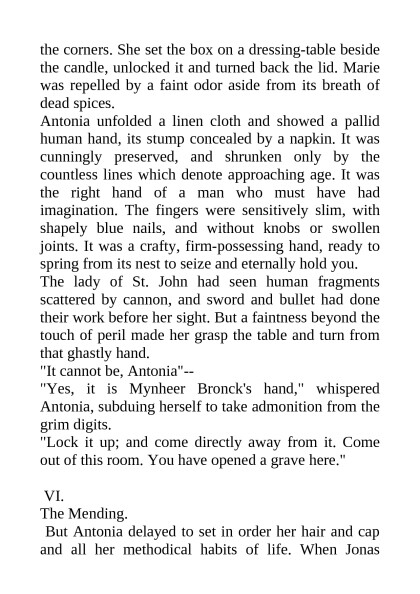 the corners. She set the box on a dressing-table beside the candle, unlocked it and turned back the lid. Marie was repelled by a faint odor aside from its breath of dead spices.

Antonia unfolded a linen cloth and showed a pallid human hand, its stump concealed by a napkin. It was cunningly preserved, and shrunken only by the countless lines which denote approaching age. It was the right hand of a man who must have had imagination. The fingers were sensitively slim, with shapely blue nails, and without knobs or swollen joints. It was a crafty, firm-possessing hand, ready to spring from its nest to seize and eternally hold you.

The lady of St. John had seen human fragments scattered by cannon, and sword and bullet had done their work before her sight. But a faintness beyond the touch of peril made her grasp the table and turn from that ghastly hand.

"It cannot be, Antonia"--

"Yes, it is Mynheer Bronck's hand," whispered Antonia, subduing herself to take admonition from the grim digits.

"Lock it up; and come directly away from it. Come out of this room. You have opened a grave here."

VI.

The Mending.

But Antonia delayed to set in order her hair and cap and all her methodical habits of life. When Jonas